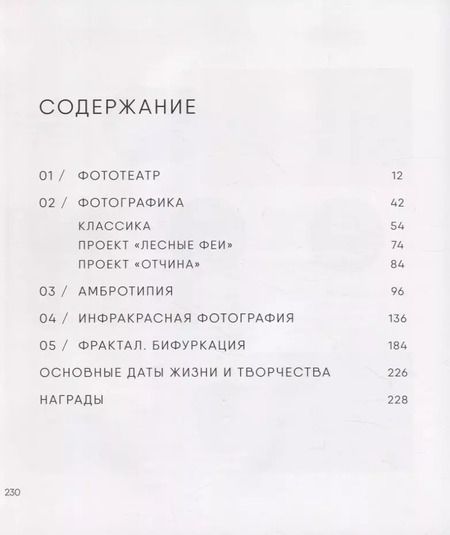 СОДЕРЖАНИЕ

01 / ФОТОТЕАТР 12

02 / ФОТОГРАФИКА 42

КЛАССИКА 54

ПРОЕКТ «ЛЕСНЫЕ ФЕИ» 74

ПРОЕКТ «ОТЧИНА» 84

03 / АМБРОТИПИЯ 96

04 / ИНФРАКРАСНАЯ ФОТОГРАФИЯ 136

05 / ФРАКТАЛ. БИФУРКАЦИЯ 184

ОСНОВНЫЕ ДАТЫ ЖИЗНИ И ТВОРЧЕСТВА 226

НАГРАДЫ 228

230